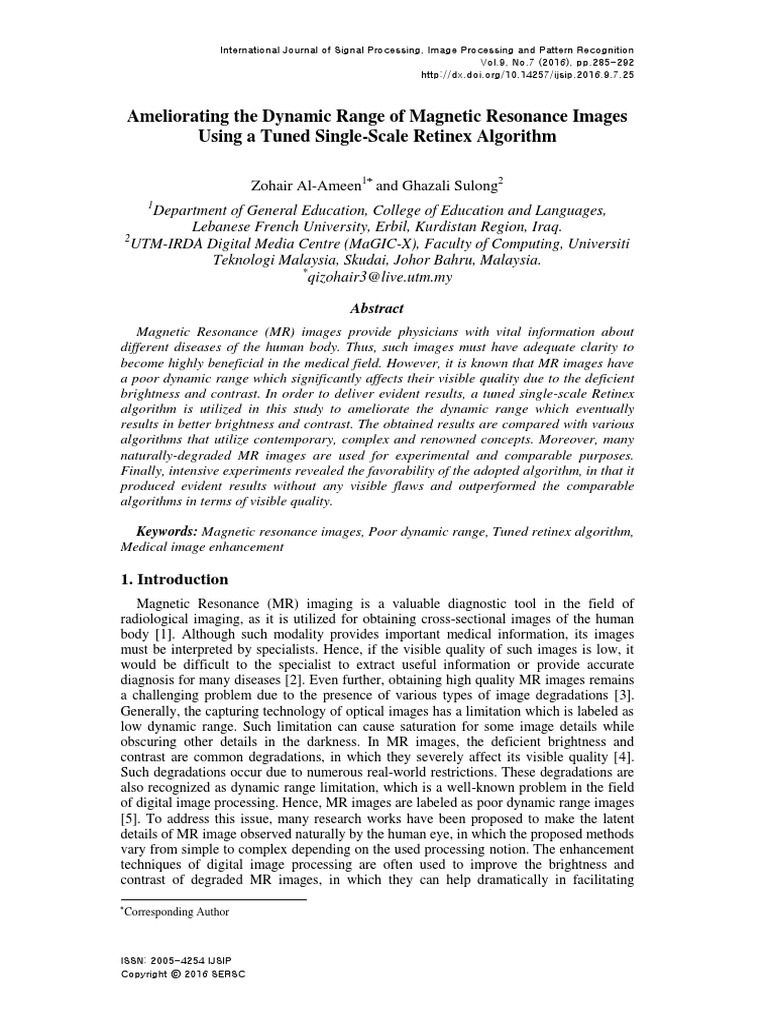 International Journal of Signal Processing, Image Processing and Pattern Recognition
Vol.9, No.7 (2016), pp.285-292
http://dx.doi.org/10.14257/ijsip.2016.9.7.25

Ameliorating the Dynamic Range of Magnetic Resonance Images Using a Tuned Single-Scale Retinex Algorithm

Zohair Al-Ameen$^{1*}$ and Ghazali Sulong$^{2}$

$^{1}$Department of General Education, College of Education and Languages, Lebanese French University, Erbil, Kurdistan Region, Iraq.
$^{2}$UTM-IRDA Digital Media Centre (MaGIC-X), Faculty of Computing, Universiti Teknologi Malaysia, Skudai, Johor Bahru, Malaysia.
$^{*}$qizohair3@live.utm.my

Abstract

Magnetic Resonance (MR) images provide physicians with vital information about different diseases of the human body. Thus, such images must have adequate clarity to become highly beneficial in the medical field. However, it is known that MR images have a poor dynamic range which significantly affects their visible quality due to the deficient brightness and contrast. In order to deliver evident results, a tuned single-scale Retinex algorithm is utilized in this study to ameliorate the dynamic range which eventually results in better brightness and contrast. The obtained results are compared with various algorithms that utilize contemporary, complex and renowned concepts. Moreover, many naturally-degraded MR images are used for experimental and comparable purposes. Finally, intensive experiments revealed the favorability of the adopted algorithm, in that it produced evident results without any visible flaws and outperformed the comparable algorithms in terms of visible quality.

Keywords: Magnetic resonance images, Poor dynamic range, Tuned retinex algorithm, Medical image enhancement

1. Introduction

Magnetic Resonance (MR) imaging is a valuable diagnostic tool in the field of radiological imaging, as it is utilized for obtaining cross-sectional images of the human body [1]. Although such modality provides important medical information, its images must be interpreted by specialists. Hence, if the visible quality of such images is low, it would be difficult to the specialist to extract useful information or provide accurate diagnosis for many diseases [2]. Even further, obtaining high quality MR images remains a challenging problem due to the presence of various types of image degradations [3]. Generally, the capturing technology of optical images has a limitation which is labeled as low dynamic range. Such limitation can cause saturation for some image details while obscuring other details in the darkness. In MR images, the deficient brightness and contrast are common degradations, in which they severely affect its visible quality [4]. Such degradations occur due to numerous real-world restrictions. These degradations are also recognized as dynamic range limitation, which is a well-known problem in the field of digital image processing. Hence, MR images are labeled as poor dynamic range images [5]. To address this issue, many research works have been proposed to make the latent details of MR image observed naturally by the human eye, in which the proposed methods vary from simple to complex depending on the used processing notion. The enhancement techniques of digital image processing are often used to improve the brightness and contrast of degraded MR images, in which they can help dramatically in facilitating

$^{*}$Corresponding Author

ISSN: 2005-4254 IJSIP
Copyright © 2016 SERSC